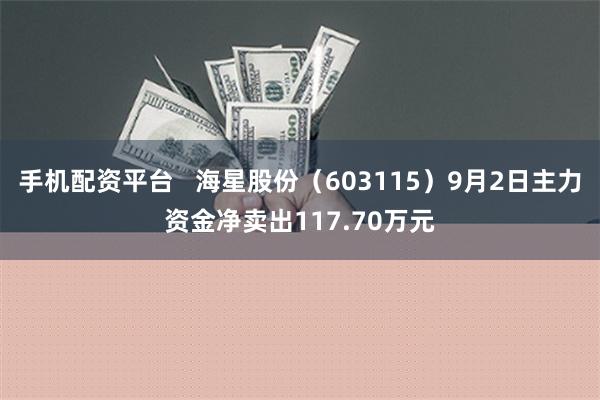 手机配资平台 海星股份（603115）9月2日主力资金净卖出117.70万元